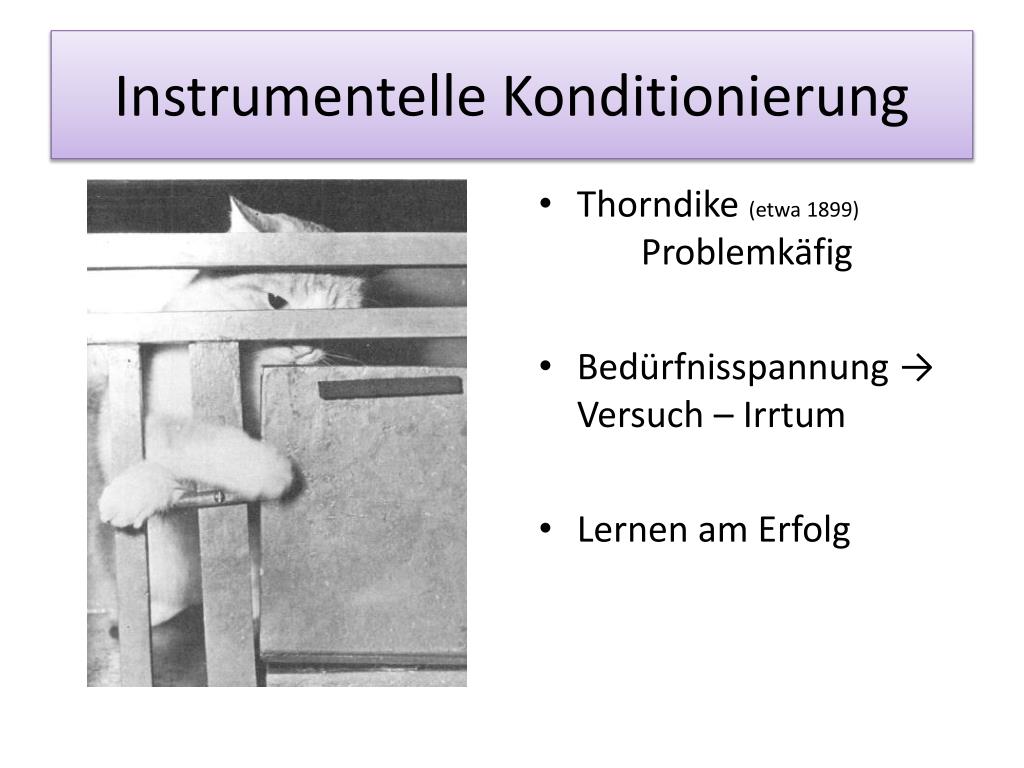 Instrumentelle Konditionierung

• Thorndike (etwa 1899)
Problemkäfig

• Bedürfnisspannung → Versuch – Irrtum

• Lernen am Erfolg